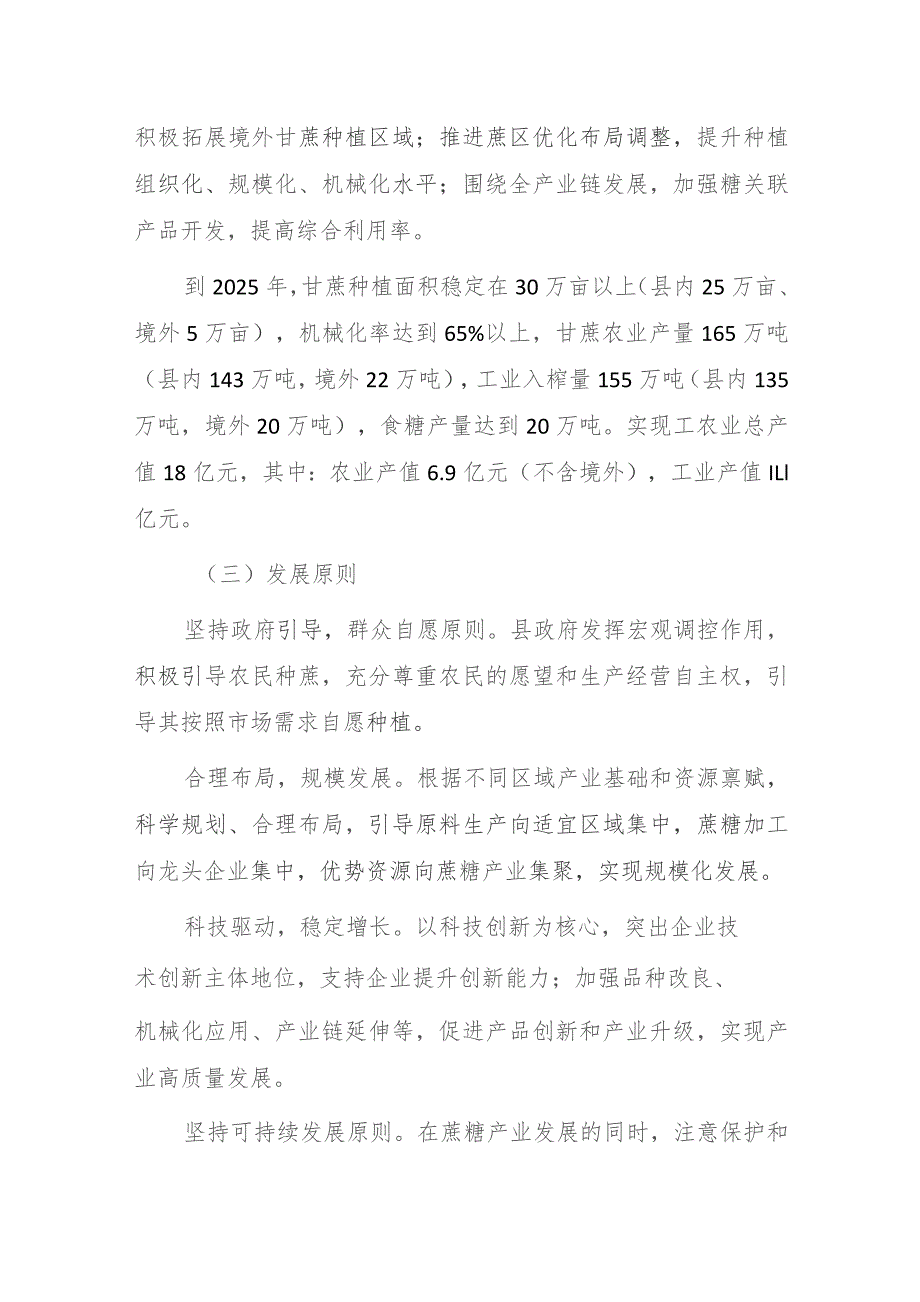 积极拓展境外甘蔗种植区域；推进蔗区优化布局调整，提升种植组织化、规模化、机械化水平；围绕全产业链发展，加强糖关联产品开发，提高综合利用率。

到2025年，甘蔗种植面积稳定在30万亩以上（县内25万亩、境外5万亩），机械化率达到65%以上，甘蔗农业产量165万吨（县内143万吨，境外22万吨），工业入榨量155万吨（县内135万吨，境外20万吨），食糖产量达到20万吨。实现工农业总产值18亿元，其中：农业产值6.9亿元（不含境外），工业产值ILI亿元。

（三）发展原则

坚持政府引导，群众自愿原则。县政府发挥宏观调控作用，积极引导农民种蔗，充分尊重农民的愿望和生产经营自主权，引导其按照市场需求自愿种植。

合理布局，规模发展。根据不同区域产业基础和资源禀赋，科学规划、合理布局，引导原料生产向适宜区域集中，蔗糖加工向龙头企业集中，优势资源向蔗糖产业集聚，实现规模化发展。

科技驱动，稳定增长。以科技创新为核心，突出企业技术创新主体地位，支持企业提升创新能力；加强品种改良、机械化应用、产业链延伸等，促进产品创新和产业升级，实现产业高质量发展。

坚持可持续发展原则。在蔗糖产业发展的同时，注意保护和